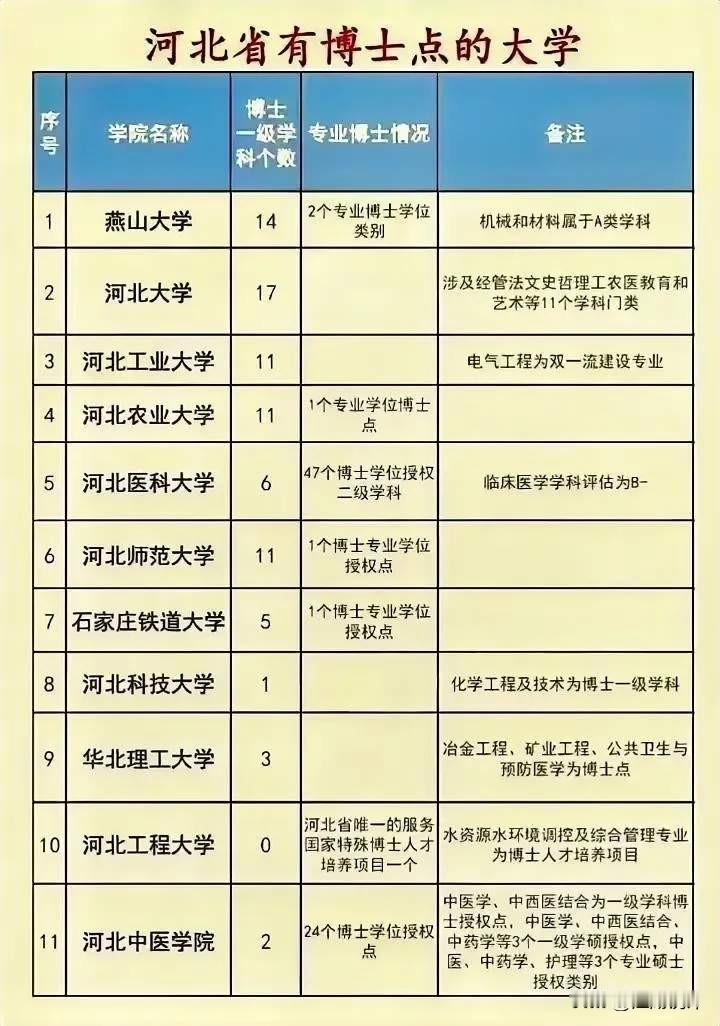 河北省有博士点的大学

| 序号 | 学院名称 | 博士一级学科个数 | 专业博士情况 | 备注 |
|---|---|---|---|---|
| 1 | 燕山大学 | 14 | 2个专业博士学位类别 | 机械和材料属于A类学科 |
| 2 | 河北大学 | 17 | | 涉及经管法文史哲理工农医教育和艺术等11个学科门类 |
| 3 | 河北工业大学 | 11 | | 电气工程为双一流建设专业 |
| 4 | 河北农业大学 | 11 | 1个专业学位博士点 | |
| 5 | 河北医科大学 | 6 | 47个博士学位授权二级学科 | 临床医学学科评估为B- |
| 6 | 河北师范大学 | 11 | 1个博士专业学位授权点 | |
| 7 | 石家庄铁道大学 | 5 | 1个博士专业学位授权点 | |
| 8 | 河北科技大学 | 1 | | 化学工程及技术为博士一级学科 |
| 9 | 华北理工大学 | 3 | | 冶金工程、矿业工程、公共卫生与预防医学为博士点 |
| 10 | 河北工程大学 | 0 | 河北省唯一的服务国家特殊博士人才培养项目一个 | 水资源水环境调控及综合管理专业为博士人才培养项目 |
| 11 | 河北中医学院 | 2 | 24个博士学位授权点 | 中医学、中西医结合为一级学科博士授权点，中医学、中西医结合、中药学等3个一级学硕授权点，中医、中药学、护理等3个专业硕士授权类别 |